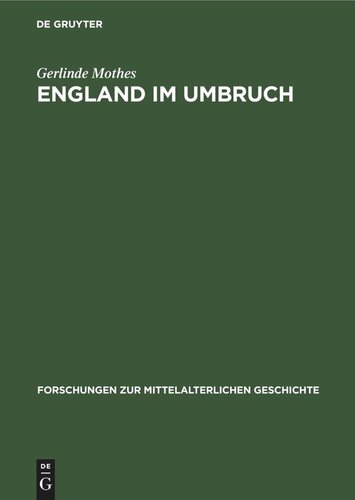 DE GRUYTER

Gerlinde Mothes

ENGLAND IM UMBRUCH

FORSCHUNGEN ZUR MITTELALTERLICHEN GESCHICHTE

DE
G